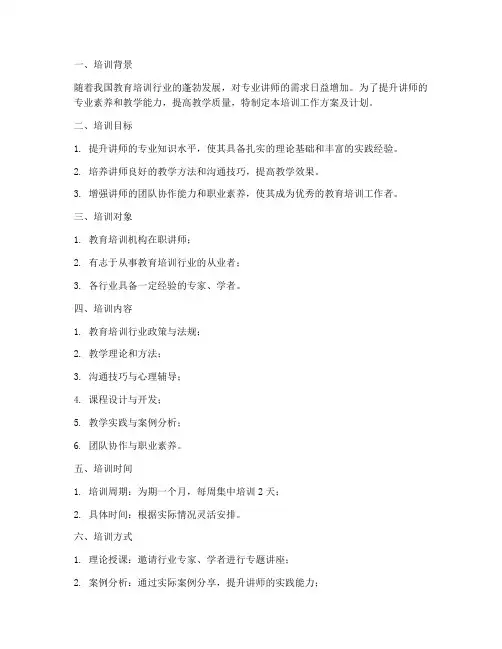 一、培训背景

随着我国教育培训行业的蓬勃发展，对专业讲师的需求日益增加。为了提升讲师的专业素养和教学能力，提高教学质量，特制定本培训工作方案及计划。

二、培训目标

1. 提升讲师的专业知识水平，使其具备扎实的理论基础和丰富的实践经验。

2. 培养讲师良好的教学方法和沟通技巧，提高教学效果。

3. 增强讲师的团队协作能力和职业素养，使其成为优秀的教育培训工作者。

三、培训对象

1. 教育培训机构在职讲师；

2. 有志于从事教育培训行业的从业者；

3. 各行业具备一定经验的专家、学者。

四、培训内容

1. 教育培训行业政策与法规；

2. 教学理论和方法；

3. 沟通技巧与心理辅导；

4. 课程设计与开发；

5. 教学实践与案例分析；

6. 团队协作与职业素养。

五、培训时间

1. 培训周期：为期一个月，每周集中培训 2 天；

2. 具体时间：根据实际情况灵活安排。

六、培训方式

1. 理论授课：邀请行业专家、学者进行专题讲座；

2. 案例分析：通过实际案例分享，提升讲师的实践能力；